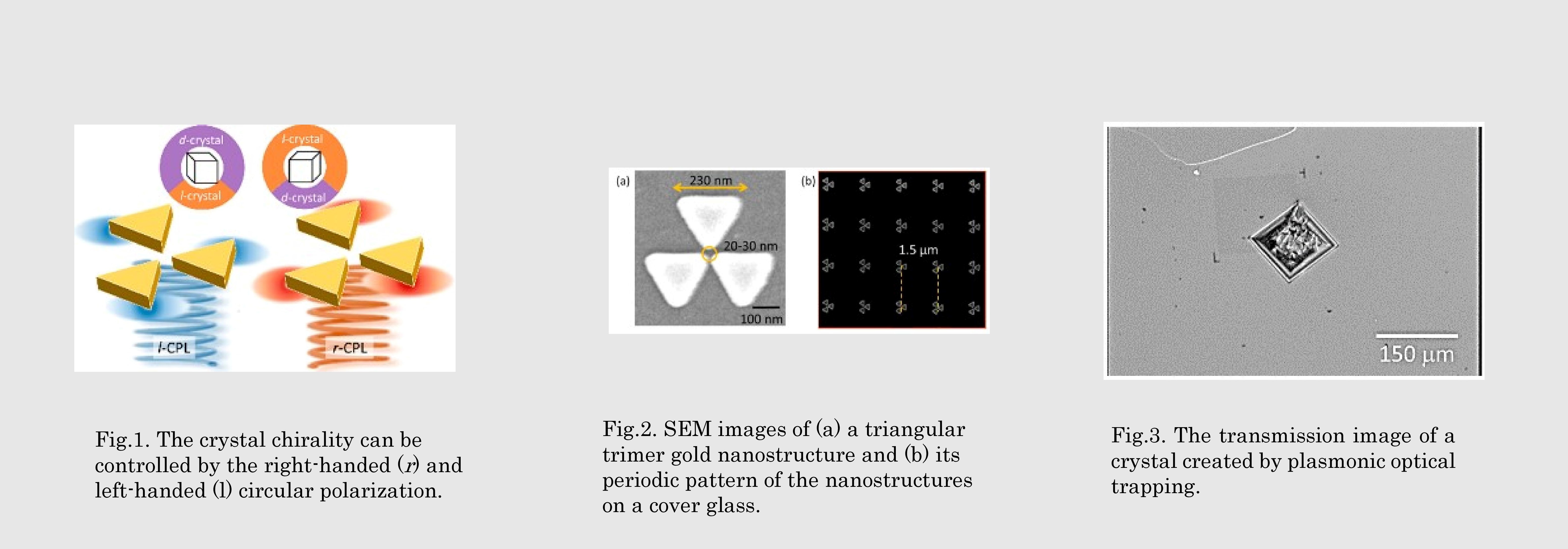 d-crystal
l-crystal
l-crystal
d-crystal
l-CPL
r-CPL

Fig.1. The crystal chirality can be controlled by the right-handed (r) and left-handed (l) circular polarization.

(a)
230 nm
20-30 nm
100 nm
(b)
1.5 µm

Fig.2. SEM images of (a) a triangular trimer gold nanostructure and (b) its periodic pattern of the nanostructures on a cover glass.

150 µm

Fig.3. The transmission image of a crystal created by plasmonic optical trapping.